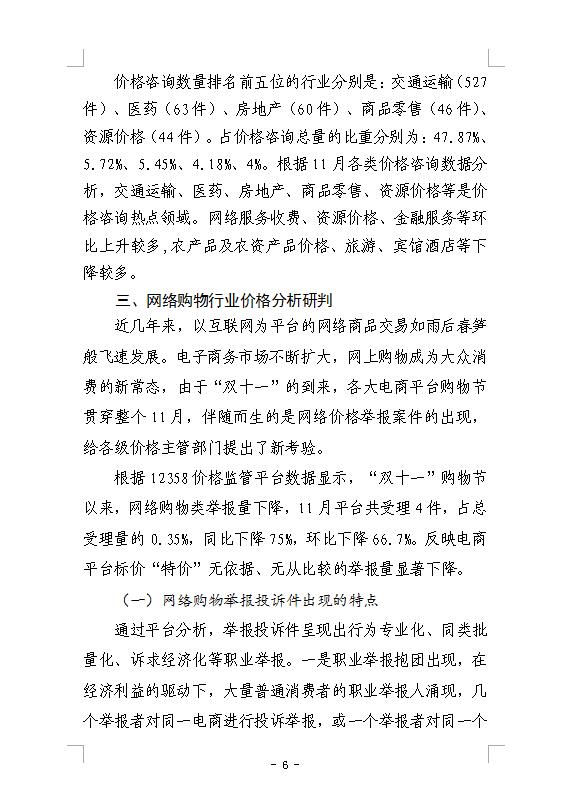 价格咨询数量排名前五位的行业分别是：交通运输（527件）、医药（63件）、房地产（60件）、商品零售（46件）、资源价格（44件）。占价格咨询总量的比重分别为：47.87%、5.72%、5.45%、4.18%、4%。根据11月各类价格咨询数据分析，交通运输、医药、房地产、商品零售、资源价格等是价格咨询热点领域。网络服务收费、资源价格、金融服务等环比上升较多，农产品及农资产品价格、旅游、宾馆酒店等下降较多。

三、网络购物行业价格分析研判

近几年来，以互联网为平台的网络商品交易如雨后春笋般飞速发展。电子商务市场不断扩大，网上购物成为大众消费的新常态，由于“双十一”的到来，各大电商平台购物节贯穿整个11月，伴随而生的是网络价格举报案件的出现，给各级价格主管部门提出了新考验。

根据12358价格监管平台数据显示，“双十一”购物节以来，网络购物类举报量下降，11月平台共受理4件，占总受理量的0.35%，同比下降75%，环比下降66.7%。反映电商平台标价“特价”无依据、无从比较的举报量显著下降。

（一）网络购物举报投诉件出现的特点

通过平台分析，举报投诉件呈现出行为专业化、同类批量化、诉求经济化等职业举报。一是职业举报抱团出现，在经济利益的驱动下，大量普通消费者的职业举报人涌现，几个举报者对同一电商进行投诉举报，或一个举报者对同一个

- 6 -